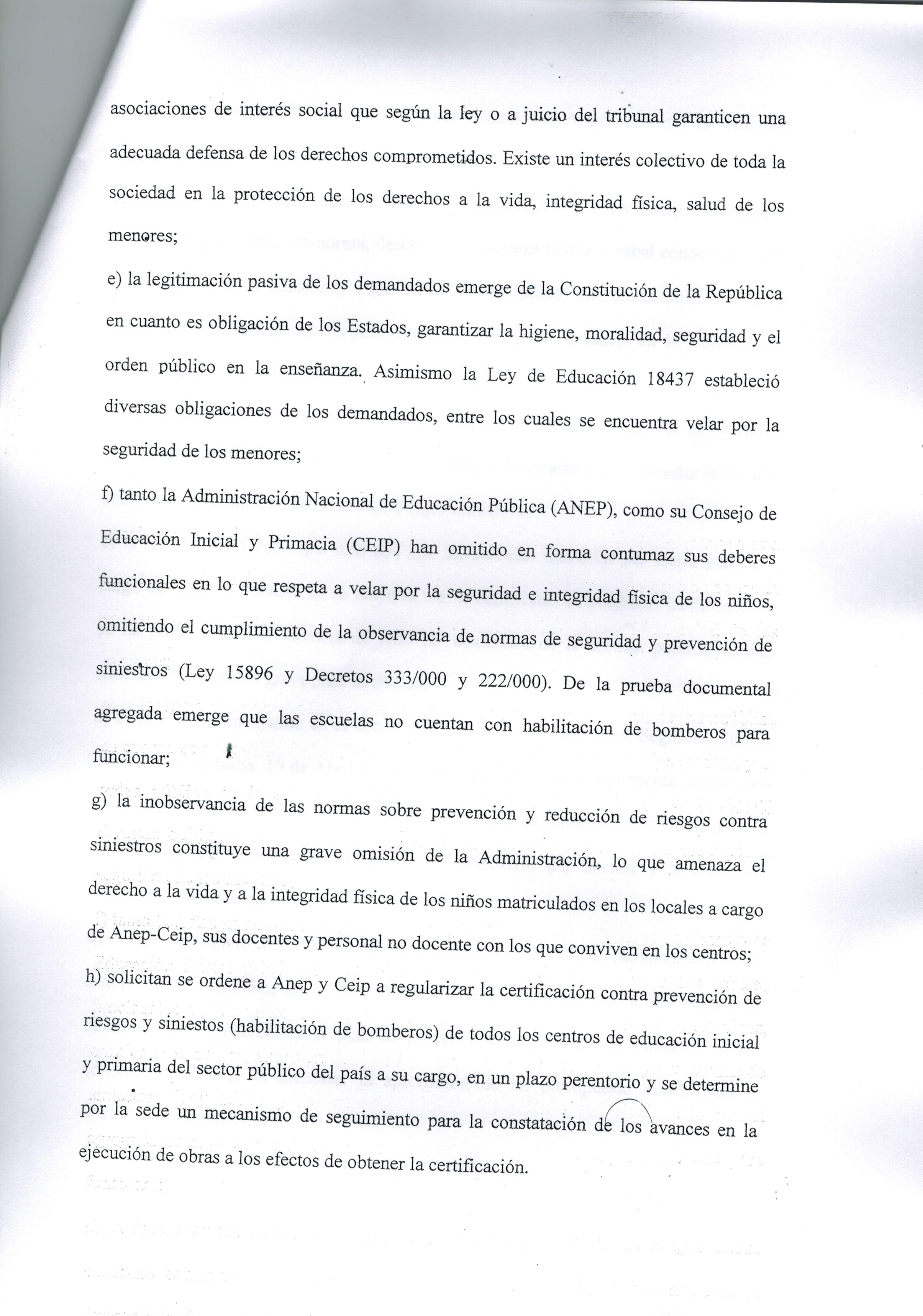 asociaciones de interés social que según la ley o a juicio del tribunal garanticen una adecuada defensa de los derechos comprometidos. Existe un interés colectivo de toda la sociedad en la protección de los derechos a la vida, integridad física, salud de los menores;

e) la legitimación pasiva de los demandados emerge de la Constitución de la República en cuanto es obligación de los Estados, garantizar la higiene, moralidad, seguridad y el orden público en la enseñanza. Asimismo la Ley de Educación 18437 estableció diversas obligaciones de los demandados, entre los cuales se encuentra velar por la seguridad de los menores;

f) tanto la Administración Nacional de Educación Pública (ANEP), como su Consejo de Educación Inicial y Primacia (CEIP) han omitido en forma contumaz sus deberes funcionales en lo que respeta a velar por la seguridad e integridad física de los niños, omitiendo el cumplimiento de la observancia de normas de seguridad y prevención de siniestros (Ley 15896 y Decretos 333/000 y 222/000). De la prueba documental agregada emerge que las escuelas no cuentan con habilitación de bomberos para funcionar;

g) la inobservancia de las normas sobre prevención y reducción de riesgos contra siniestros constituye una grave omisión de la Administración, lo que amenaza el derecho a la vida y a la integridad física de los niños matriculados en los locales a cargo de Anep-Ceip, sus docentes y personal no docente con los que conviven en los centros;

h) solicitan se ordene a Anep y Ceip a regularizar la certificación contra prevención de riesgos y siniestos (habilitación de bomberos) de todos los centros de educación inicial y primaria del sector público del país a su cargo, en un plazo perentorio y se determine por la sede un mecanismo de seguimiento para la constatación de los avances en la ejecución de obras a los efectos de obtener la certificación.